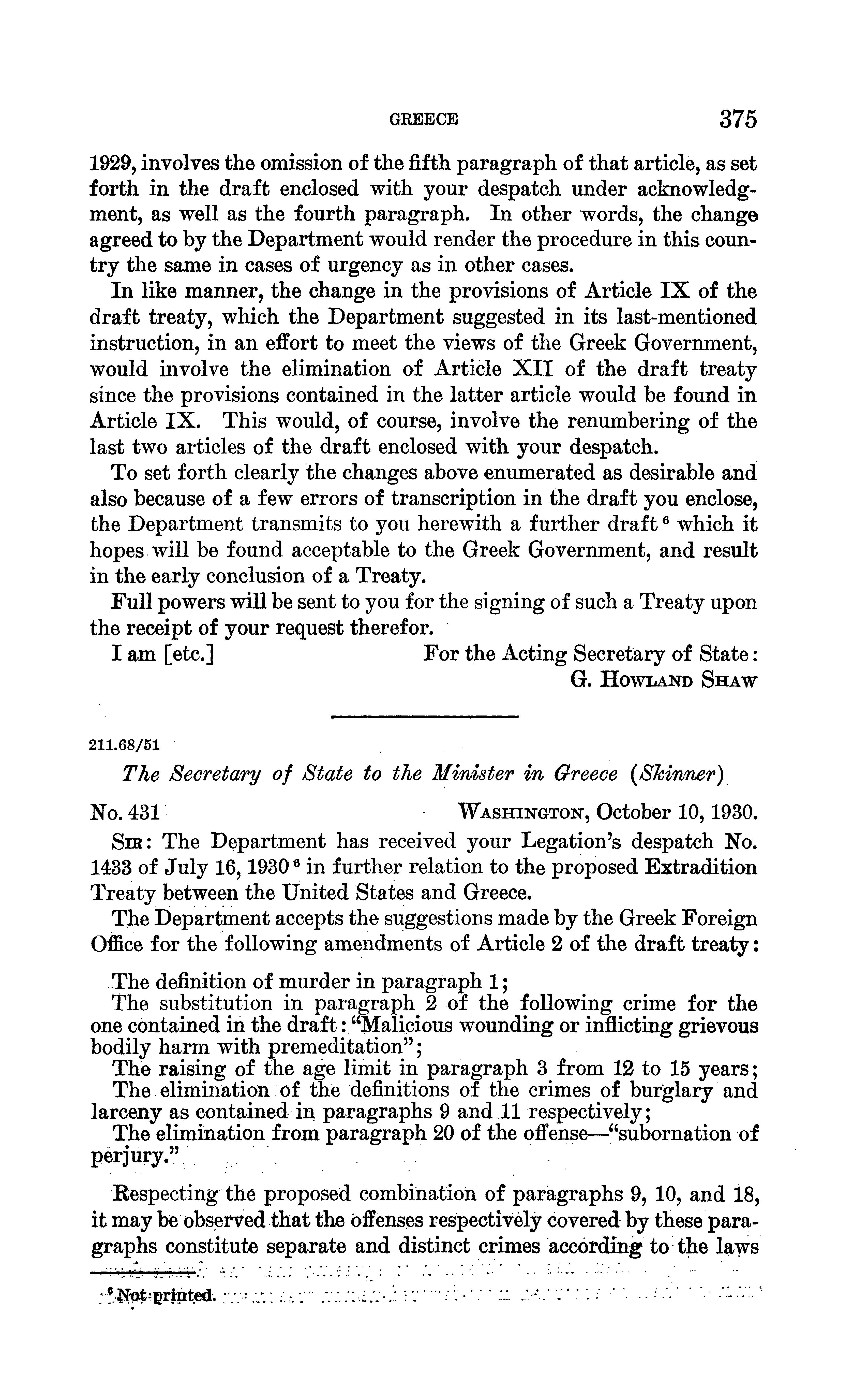 GREECE 375

1929, involves the omission of the fifth paragraph of that article, as set forth in the draft enclosed with your despatch under acknowledgment, as well as the fourth paragraph. In other words, the change agreed to by the Department would render the procedure in this country the same in cases of urgency as in other cases.

In like manner, the change in the provisions of Article IX of the draft treaty, which the Department suggested in its last-mentioned instruction, in an effort to meet the views of the Greek Government, would involve the elimination of Article XII of the draft treaty since the provisions contained in the latter article would be found in Article IX. This would, of course, involve the renumbering of the last two articles of the draft enclosed with your despatch.

To set forth clearly the changes above enumerated as desirable and also because of a few errors of transcription in the draft you enclose, the Department transmits to you herewith a further draft $^6$ which it hopes will be found acceptable to the Greek Government, and result in the early conclusion of a Treaty.

Full powers will be sent to you for the signing of such a Treaty upon the receipt of your request therefor.

I am [etc.] For the Acting Secretary of State:
G. Howland Shaw

211.68/51

The Secretary of State to the Minister in Greece (Skinner)

No. 431 Washington, October 10, 1930.

Sir: The Department has received your Legation's despatch No. 1433 of July 16, 1930 $^6$ in further relation to the proposed Extradition Treaty between the United States and Greece.

The Department accepts the suggestions made by the Greek Foreign Office for the following amendments of Article 2 of the draft treaty:

The definition of murder in paragraph 1;
The substitution in paragraph 2 of the following crime for the one contained in the draft: "Malicious wounding or inflicting grievous bodily harm with premeditation";
The raising of the age limit in paragraph 3 from 12 to 15 years;
The elimination of the definitions of the crimes of burglary and larceny as contained in paragraphs 9 and 11 respectively;
The elimination from paragraph 20 of the offense—"subornation of perjury."

Respecting the proposed combination of paragraphs 9, 10, and 18, it may be observed that the offenses respectively covered by these paragraphs constitute separate and distinct crimes according to the laws

$^6$ Not printed.